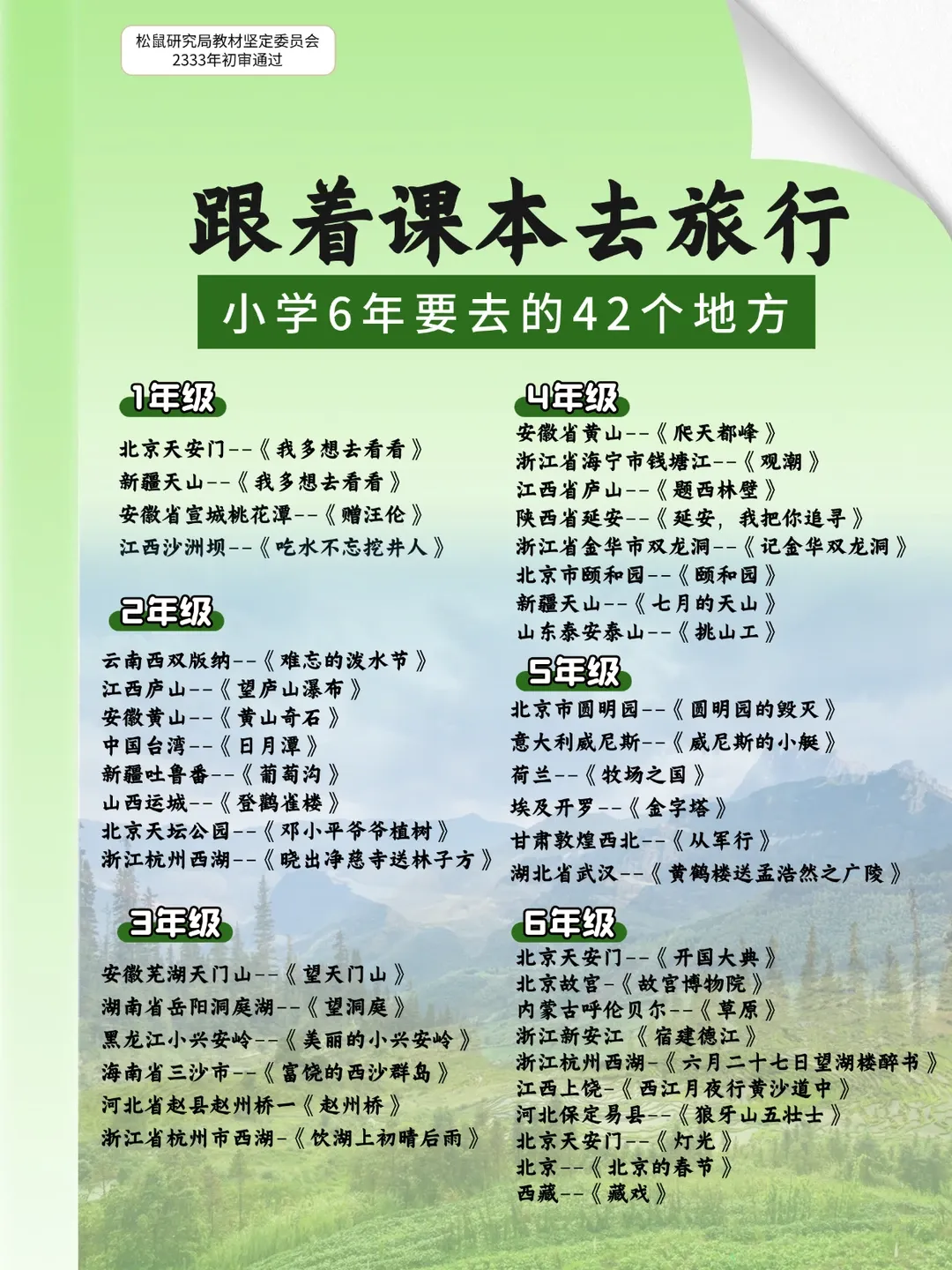 松鼠研究局教材坚定委员会
2333年初审通过

跟着课本去旅行

小学6年要去的42个地方

1年级

北京天安门--《我多想去看看》
新疆天山--《我多想去看看》
安徽省宣城桃花潭--《赠汪伦》
江西沙洲坝--《吃水不忘挖井人》

2年级

云南西双版纳--《难忘的泼水节》
江西庐山--《望庐山瀑布》
安徽黄山--《黄山奇石》
中国台湾--《日月潭》
新疆吐鲁番--《葡萄沟》
山西运城--《登鹳雀楼》
北京天坛公园--《邓小平爷爷植树》
浙江杭州西湖--《晓出净慈寺送林子方》

3年级

安徽芜湖天门山--《望天门山》
湖南省岳阳洞庭湖--《望洞庭》
黑龙江小兴安岭--《美丽的小兴安岭》
海南省三沙市--《富饶的西沙群岛》
河北省赵县赵州桥一《赵州桥》
浙江省杭州市西湖-《饮湖上初晴后雨》

4年级

安徽省黄山--《爬天都峰》
浙江省海宁市钱塘江--《观潮》
江西省庐山--《题西林壁》
陕西省延安--《延安，我把你追寻》
浙江省金华市双龙洞--《记金华双龙洞》
北京市颐和园--《颐和园》
新疆天山--《七月的天山》
山东泰安泰山--《挑山工》

5年级

北京市圆明园--《圆明园的毁灭》
意大利威尼斯--《威尼斯的小艇》
荷兰--《牧场之国》
埃及开罗--《金字塔》
甘肃敦煌西北--《从军行》
湖北省武汉--《黄鹤楼送孟浩然之广陵》

6年级

北京天安门--《开国大典》
北京故宫-《故宫博物院》
内蒙古呼伦贝尔--《草原》
浙江新安江《宿建德江》
浙江杭州西湖-《六月二十七日望湖楼醉书》
江西上饶-《西江月夜行黄沙道中》
河北保定易县--《狼牙山五壮士》
北京天安门--《灯光》
北京--《北京的春节》
西藏--《藏戏》